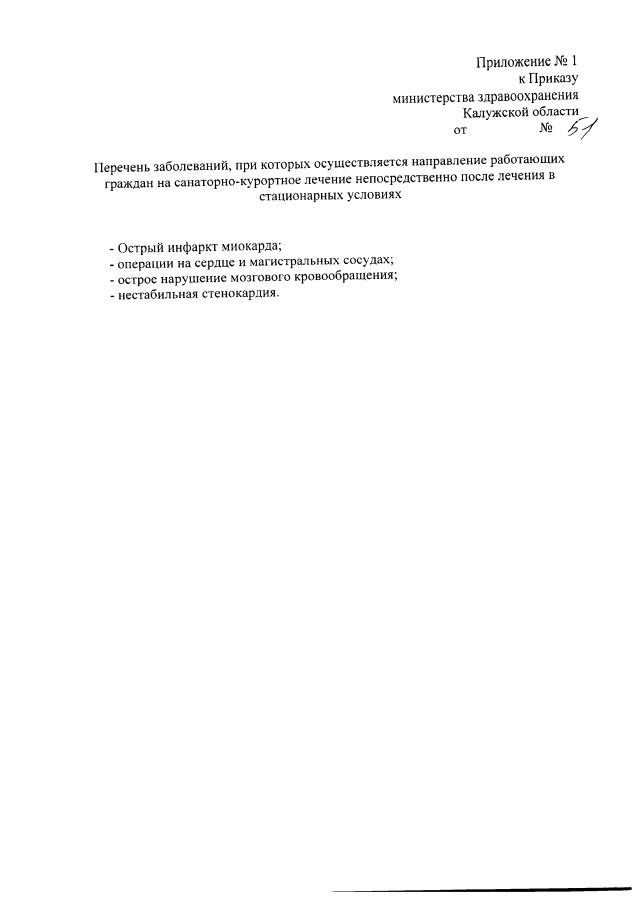 Приложение № 1
к Приказу
министерства здравоохранения
Калужской области
от № 51

Перечень заболеваний, при которых осуществляется направление работающих граждан на санаторно-курортное лечение непосредственно после лечения в стационарных условиях

- Острый инфаркт миокарда;
- операции на сердце и магистральных сосудах;
- острое нарушение мозгового кровообращения;
- нестабильная стенокардия.